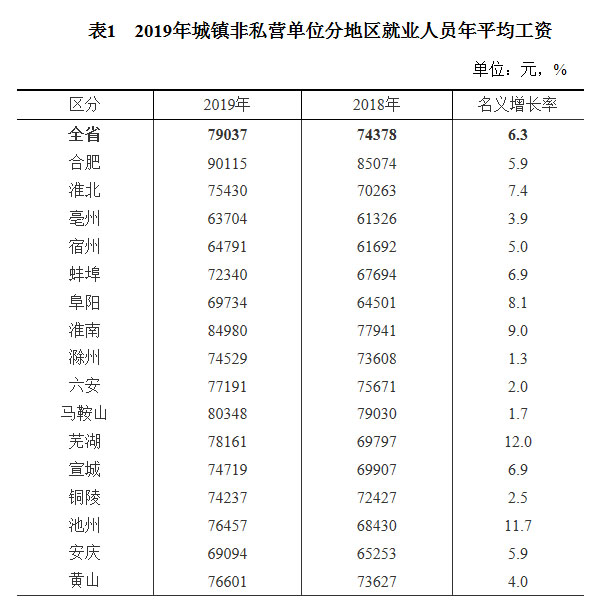 表1　2019年城镇非私营单位分地区就业人员年平均工资

单位：元，%

| 区分 | 2019年 | 2018年 | 名义增长率 |
|---|---|---|---|
| 全省 | 79037 | 74378 | 6.3 |
| 合肥 | 90115 | 85074 | 5.9 |
| 淮北 | 75430 | 70263 | 7.4 |
| 亳州 | 63704 | 61326 | 3.9 |
| 宿州 | 64791 | 61692 | 5.0 |
| 蚌埠 | 72340 | 67694 | 6.9 |
| 阜阳 | 69734 | 64501 | 8.1 |
| 淮南 | 84980 | 77941 | 9.0 |
| 滁州 | 74529 | 73608 | 1.3 |
| 六安 | 77191 | 75671 | 2.0 |
| 马鞍山 | 80348 | 79030 | 1.7 |
| 芜湖 | 78161 | 69797 | 12.0 |
| 宣城 | 74719 | 69907 | 6.9 |
| 铜陵 | 74237 | 72427 | 2.5 |
| 池州 | 76457 | 68430 | 11.7 |
| 安庆 | 69094 | 65253 | 5.9 |
| 黄山 | 76601 | 73627 | 4.0 |